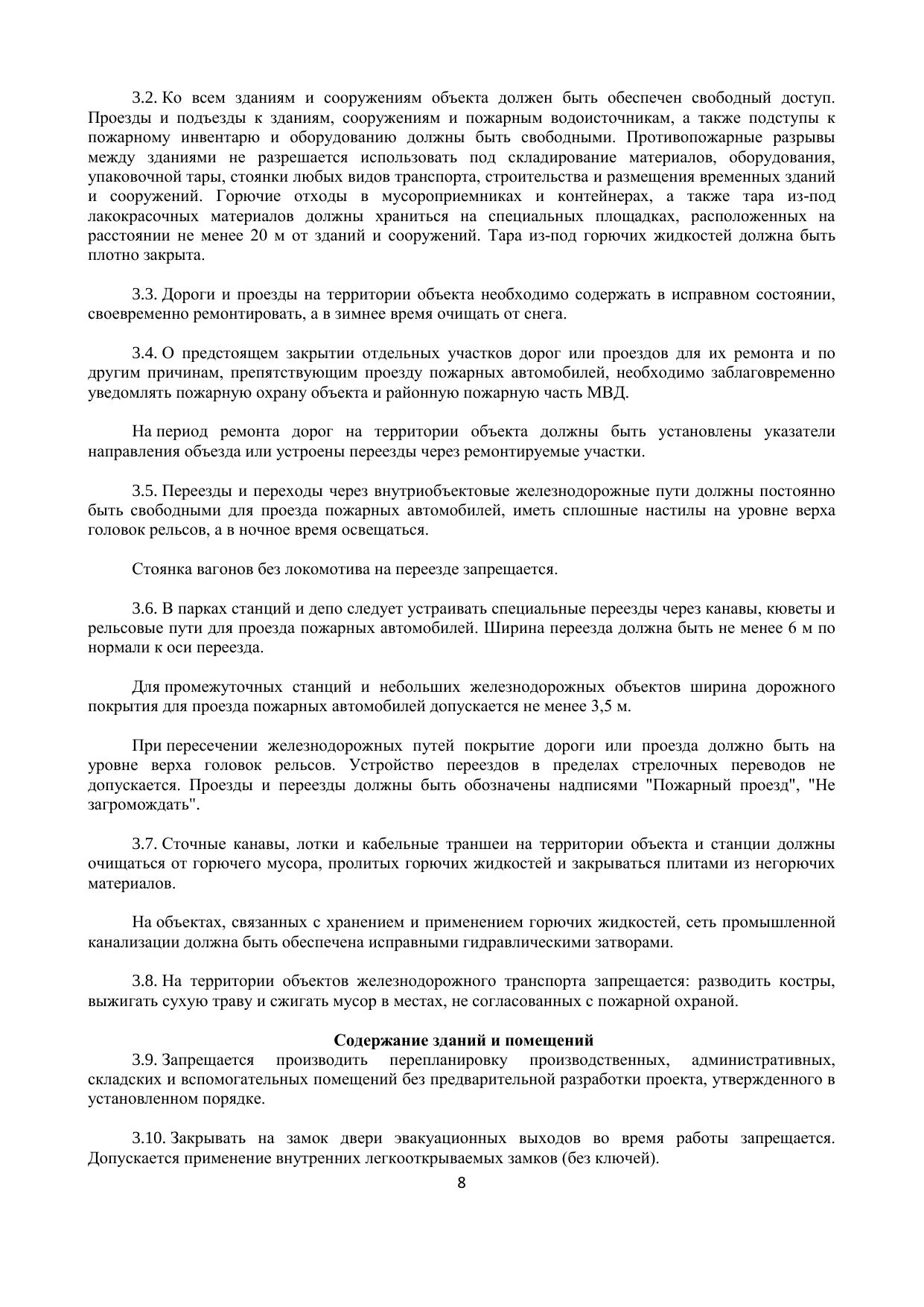 3.2. Ко всем зданиям и сооружениям объекта должен быть обеспечен свободный доступ. Проезды и подъезды к зданиям, сооружениям и пожарным водоисточникам, а также подступы к пожарному инвентарю и оборудованию должны быть свободными. Противопожарные разрывы между зданиями не разрешается использовать под складирование материалов, оборудования, упаковочной тары, стоянки любых видов транспорта, строительства и размещения временных зданий и сооружений. Горючие отходы в мусороприемниках и контейнерах, а также тара из-под лакокрасочных материалов должны храниться на специальных площадках, расположенных на расстоянии не менее 20 м от зданий и сооружений. Тара из-под горючих жидкостей должна быть плотно закрыта.

3.3. Дороги и проезды на территории объекта необходимо содержать в исправном состоянии, своевременно ремонтировать, а в зимнее время очищать от снега.

3.4. О предстоящем закрытии отдельных участков дорог или проездов для их ремонта и по другим причинам, препятствующим проезду пожарных автомобилей, необходимо заблаговременно уведомлять пожарную охрану объекта и районную пожарную часть МВД.

На период ремонта дорог на территории объекта должны быть установлены указатели направления объезда или устроены переезды через ремонтируемые участки.

3.5. Переезды и переходы через внутриобъектовые железнодорожные пути должны постоянно быть свободными для проезда пожарных автомобилей, иметь сплошные настилы на уровне верха головок рельсов, а в ночное время освещаться.

Стоянка вагонов без локомотива на переезде запрещается.

3.6. В парках станций и депо следует устраивать специальные переезды через канавы, кюветы и рельсовые пути для проезда пожарных автомобилей. Ширина переезда должна быть не менее 6 м по нормали к оси переезда.

Для промежуточных станций и небольших железнодорожных объектов ширина дорожного покрытия для проезда пожарных автомобилей допускается не менее 3,5 м.

При пересечении железнодорожных путей покрытие дороги или проезда должно быть на уровне верха головок рельсов. Устройство переездов в пределах стрелочных переводов не допускается. Проезды и переезды должны быть обозначены надписями "Пожарный проезд", "Не загромождать".

3.7. Сточные канавы, лотки и кабельные траншеи на территории объекта и станции должны очищаться от горючего мусора, пролитых горючих жидкостей и закрываться плитами из негорючих материалов.

На объектах, связанных с хранением и применением горючих жидкостей, сеть промышленной канализации должна быть обеспечена исправными гидравлическими затворами.

3.8. На территории объектов железнодорожного транспорта запрещается: разводить костры, выжигать сухую траву и сжигать мусор в местах, не согласованных с пожарной охраной.

Содержание зданий и помещений

3.9. Запрещается производить перепланировку производственных, административных, складских и вспомогательных помещений без предварительной разработки проекта, утвержденного в установленном порядке.

3.10. Закрывать на замок двери эвакуационных выходов во время работы запрещается. Допускается применение внутренних легкооткрываемых замков (без ключей).

8